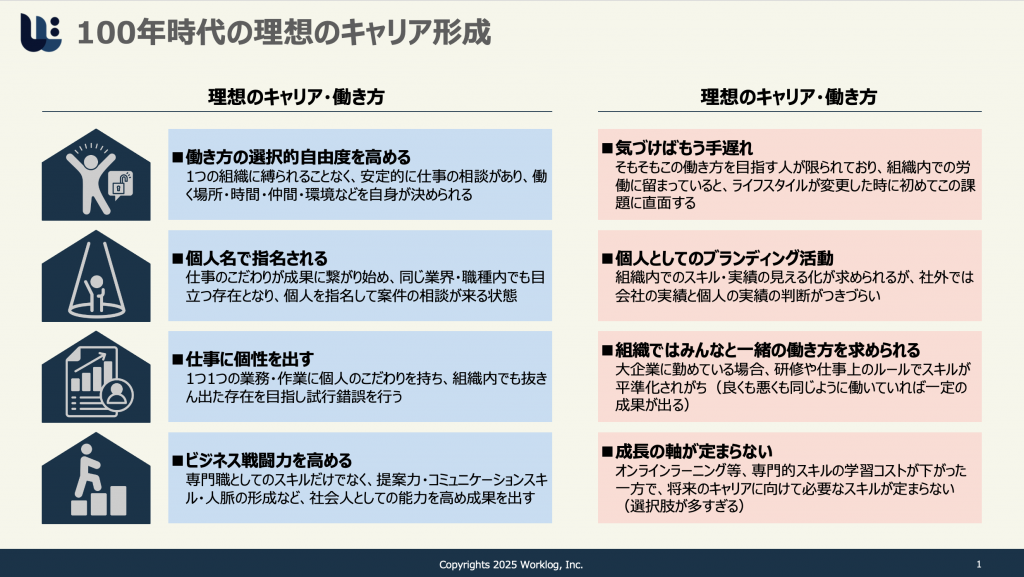 100年時代の理想のキャリア形成

理想のキャリア・働き方

■働き方の選択的自由度を高める
1つの組織に縛られることなく、安定的に仕事の相談があり、働く場所・時間・仲間・環境などを自身が決められる

■個人名で指名される
仕事のこだわりが成果に繋がり始め、同じ業界・職種内でも目立つ存在となり、個人を指名して案件の相談が来る状態

■仕事に個性を出す
1つ1つの業務・作業に個人のこだわりを持ち、組織内でも抜きん出た存在を目指し試行錯誤を行う

■ビジネス戦闘力を高める
専門職としてのスキルだけでなく、提案力・コミュニケーションスキル・人脈の形成など、社会人としての能力を高め成果を出す

理想のキャリア・働き方

■気づけばもう手遅れ
そもそもこの働き方を目指す人が限られており、組織内での労働に留まっていると、ライフスタイルが変更した時に初めてこの課題に直面する

■個人としてのブランディング活動
組織内でのスキル・実績の見える化が求められるが、社外では会社の実績と個人の実績の判断がつきづらい

■組織ではみんなと一緒の働き方を求められる
大企業に勤めている場合、研修や仕事上のルールでスキルが平準化されがち（良くも悪くも同じように働いていれば一定の成果が出る）

■成長の軸が定まらない
オンラインラーニング等、専門的スキルの学習コストが下がった一方で、将来のキャリアに向けて必要なスキルが定まらない（選択肢が多すぎる）

Copyrights 2025 Worklog, Inc.

1